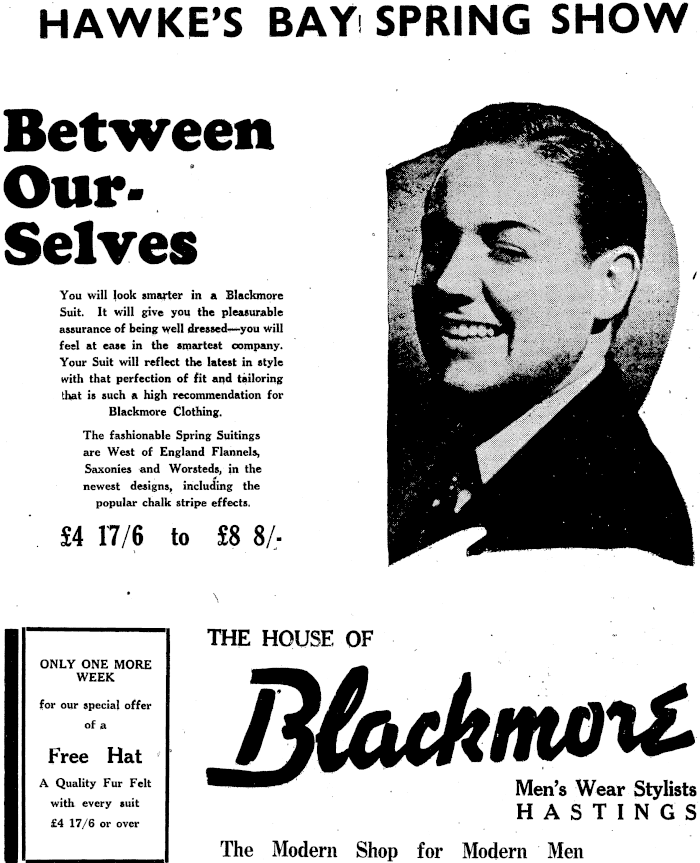 HAWKE'S BAY SPRING SHOW

Between Our-Selves

You will look smarter in a Blackmore Suit. It will give you the pleasurable assurance of being well dressed—you will feel at ease in the smartest company. Your Suit will reflect the latest in style with that perfection of fit and tailoring that is such a high recommendation for Blackmore Clothing.

The fashionable Spring Suitings are West of England Flannels, Saxonies and Worsteds, in the newest designs, including the popular chalk stripe effects.

£4 17/6 to £8 8/-

ONLY ONE MORE WEEK for our special offer of a Free Hat A Quality Fur Felt with every suit £4 17/6 or over

THE HOUSE OF Blackmore

Men's Wear Stylists HASTINGS

The Modern Shop for Modern Men